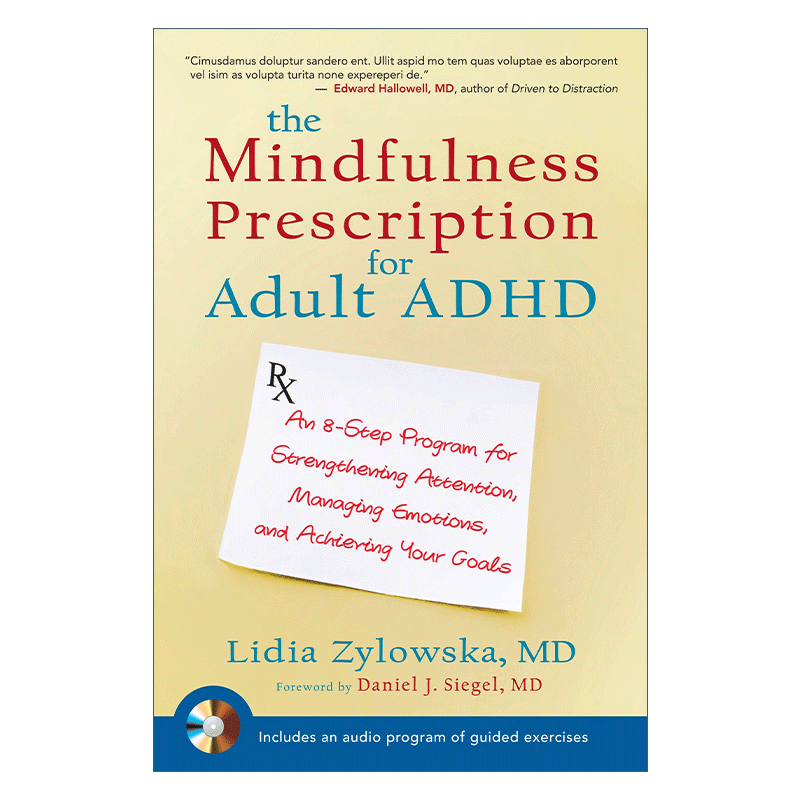 "Cimusdamus doluptur sandero ent. Ullit aspid mo tem quas voluptae es aborporent vel isim as volupta turita none expereperi de."
— Edward Hallowell, MD, author of Driven to Distraction

the Mindfulness Prescription for Adult ADHD

Rx

An 8-Step Program for Strengthening Attention, Managing Emotions, and Achieving Your Goals

Lidia Zylowska, MD

Foreword by Daniel J. Siegel, MD

Includes an audio program of guided exercises